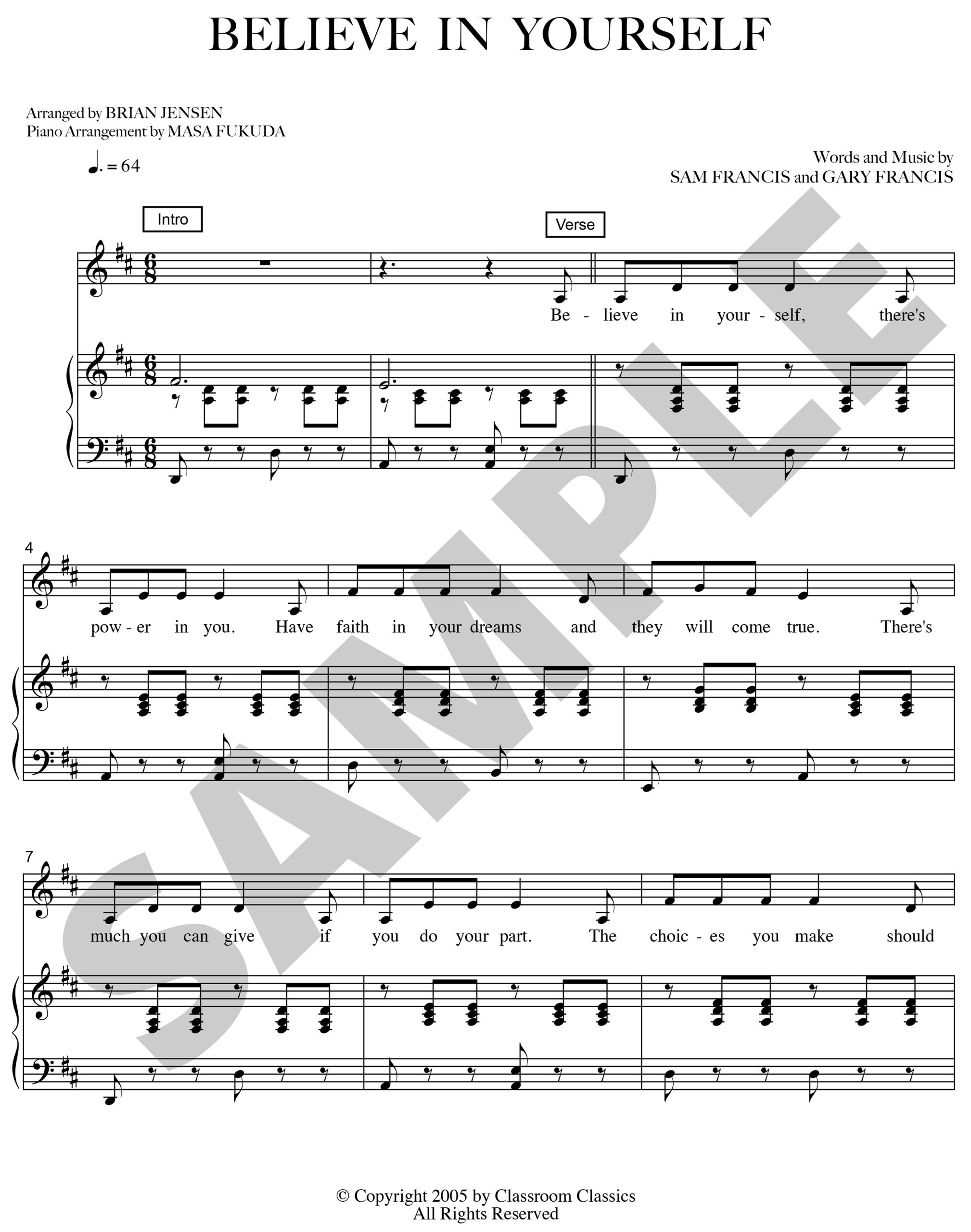 BELIEVE IN YOURSELF

Arranged by BRIAN JENSEN
Piano Arrangement by MASA FUKUDA

♩. = 64

Words and Music by
SAM FRANCIS and GARY FRANCIS

Intro

Verse

Be - lieve in your - self, there's

4

pow - er in you. Have faith in your dreams and they will come true. There's

7

much you can give if you do your part. The choic - es you make should

© Copyright 2005 by Classroom Classics
All Rights Reserved

SAMPLE